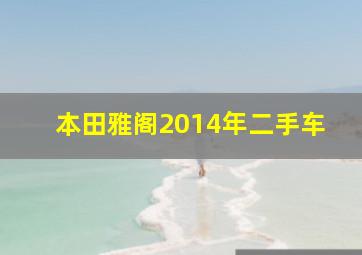 本田雅阁2014年二手车